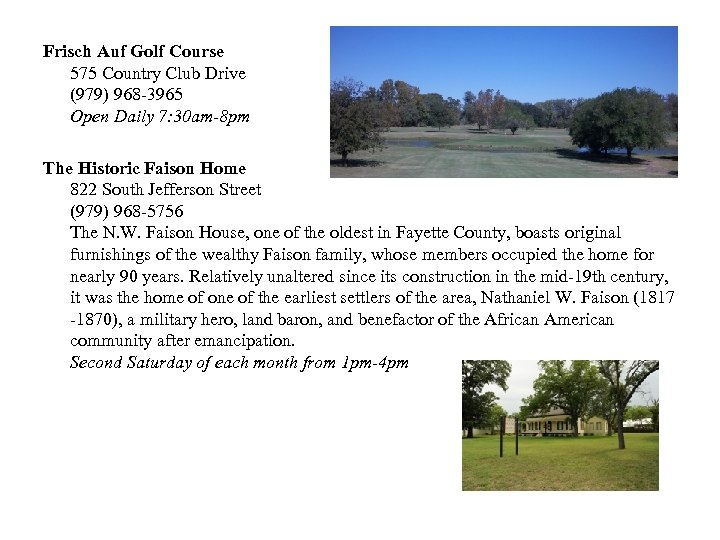 Frisch Auf Golf Course
575 Country Club Drive
(979) 968-3965
Open Daily 7:30am-8pm

The Historic Faison Home
822 South Jefferson Street
(979) 968-5756
The N.W. Faison House, one of the oldest in Fayette County, boasts original furnishings of the wealthy Faison family, whose members occupied the home for nearly 90 years. Relatively unaltered since its construction in the mid-19th century, it was the home of one of the earliest settlers of the area, Nathaniel W. Faison (1817 -1870), a military hero, land baron, and benefactor of the African American community after emancipation.
Second Saturday of each month from 1pm-4pm